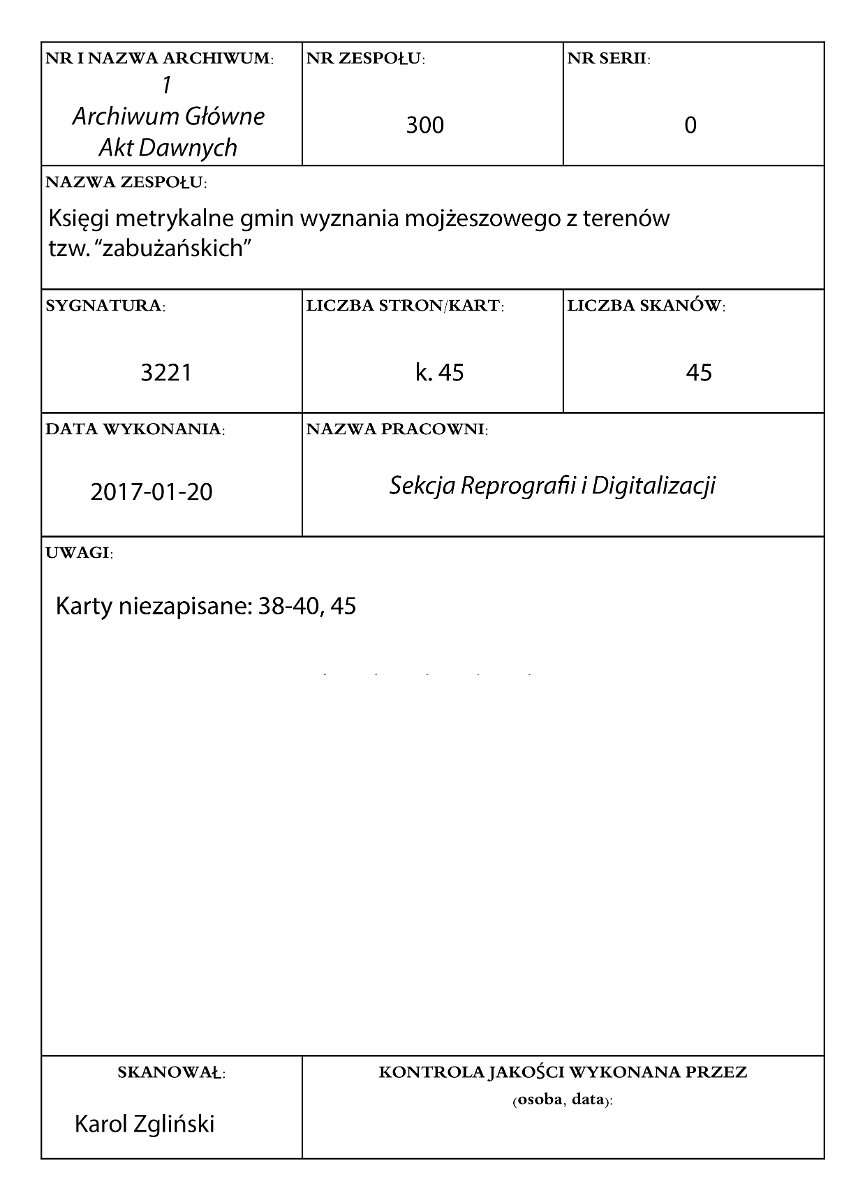 NR I NAZWA ARCHIWUM:
1
Archiwum Główne
Akt Dawnych

NR ZESPOŁU:
300

NR SERII:
0

NAZWA ZESPOŁU:
Księgi metrykalne gmin wyznania mojżeszowego z terenów tzw. "zabużańskich"

SYGNATURA:
3221

LICZBA STRON/KART:
k. 45

LICZBA SKANÓW:
45

DATA WYKONANIA:
2017-01-20

NAZWA PRACOWNI:
Sekcja Reprografii i Digitalizacji

UWAGI:
Karty niezapisane: 38-40, 45

SKANOWAŁ:
Karol Zgliński

KONTROLA JAKOŚCI WYKONANA PRZEZ
(osoba, data):